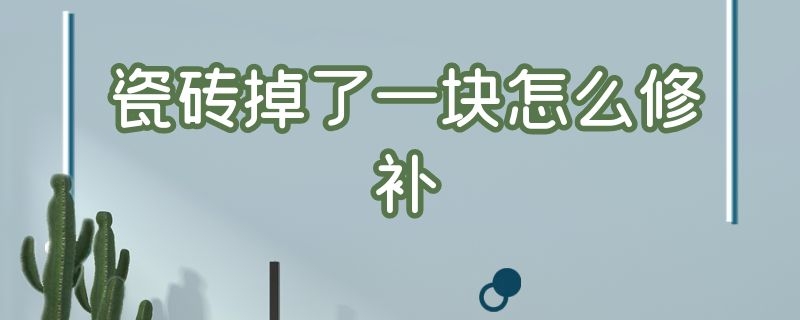 瓷砖掉了一块怎么修补